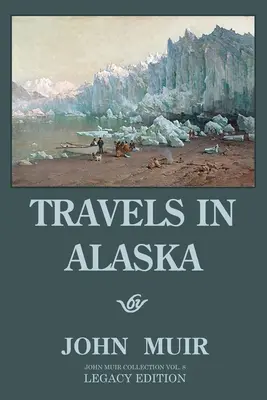 TRAVELS IN ALASKA

by

JOHN MUIR

JOHN MUIR COLLECTION VOL. 8
LEGACY EDITION